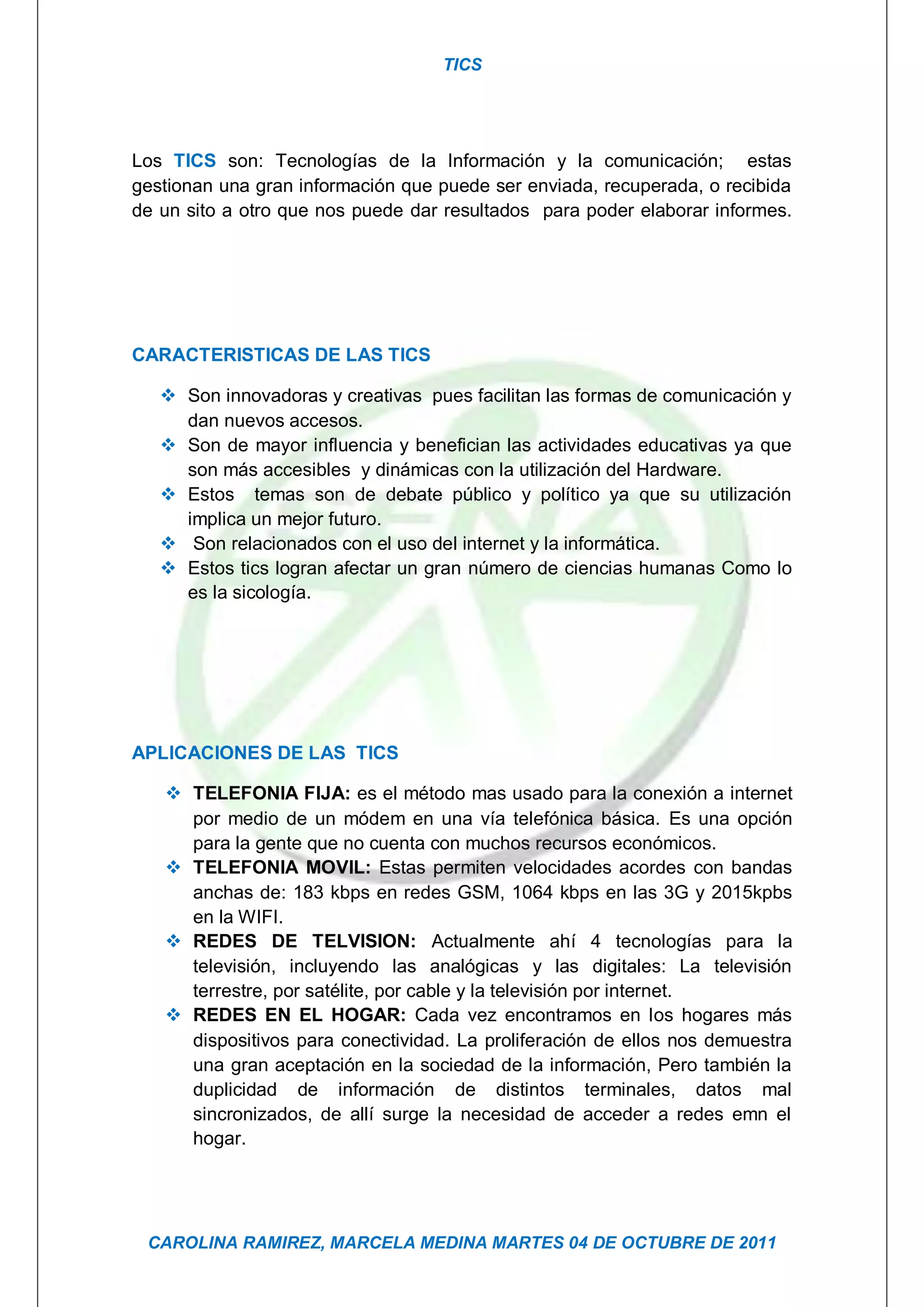 TICS

Los TICS son: Tecnologías de la Información y la comunicación; estas gestionan una gran información que puede ser enviada, recuperada, o recibida de un sito a otro que nos puede dar resultados para poder elaborar informes.

CARACTERISTICAS DE LAS TICS

❖ Son innovadoras y creativas pues facilitan las formas de comunicación y dan nuevos accesos.
❖ Son de mayor influencia y benefician las actividades educativas ya que son más accesibles y dinámicas con la utilización del Hardware.
❖ Estos temas son de debate público y político ya que su utilización implica un mejor futuro.
❖ Son relacionados con el uso del internet y la informática.
❖ Estos tics logran afectar un gran número de ciencias humanas Como lo es la sicología.

APLICACIONES DE LAS TICS

❖ TELEFONIA FIJA: es el método mas usado para la conexión a internet por medio de un módem en una vía telefónica básica. Es una opción para la gente que no cuenta con muchos recursos económicos.
❖ TELEFONIA MOVIL: Estas permiten velocidades acordes con bandas anchas de: 183 kbps en redes GSM, 1064 kbps en las 3G y 2015kpbs en la WIFI.
❖ REDES DE TELVISION: Actualmente ahí 4 tecnologías para la televisión, incluyendo las analógicas y las digitales: La televisión terrestre, por satélite, por cable y la televisión por internet.
❖ REDES EN EL HOGAR: Cada vez encontramos en los hogares más dispositivos para conectividad. La proliferación de ellos nos demuestra una gran aceptación en la sociedad de la información, Pero también la duplicidad de información de distintos terminales, datos mal sincronizados, de allí surge la necesidad de acceder a redes emn el hogar.

CAROLINA RAMIREZ, MARCELA MEDINA MARTES 04 DE OCTUBRE DE 2011